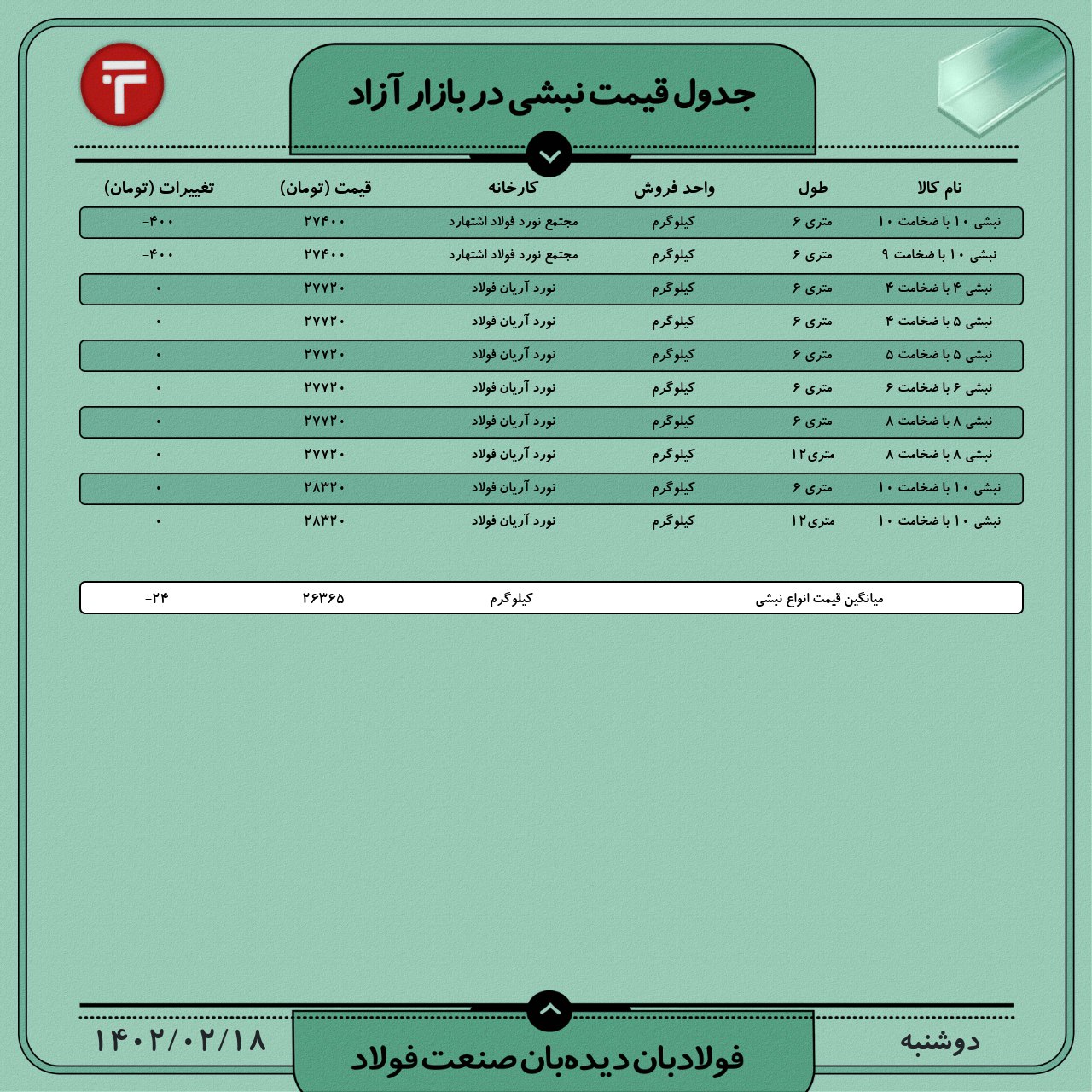 جدول قیمت نبشی در بازار آزاد

| نام کالا | طول | واحد فروش | کارخانه | قیمت (تومان) | تغییرات (تومان) |
|---|---|---|---|---|---|
| نبشی ۱۰ با ضخامت ۱۰ | متری ۶ | کیلوگرم | مجتمع نورد فولاد اشتهارد | ۲۷۴۰۰ | -۴۰۰ |
| نبشی ۱۰ با ضخامت ۹ | متری ۶ | کیلوگرم | مجتمع نورد فولاد اشتهارد | ۲۷۴۰۰ | -۴۰۰ |
| نبشی ۴ با ضخامت ۴ | متری ۶ | کیلوگرم | نورد آریان فولاد | ۲۷۷۲۰ | ۰ |
| نبشی ۵ با ضخامت ۴ | متری ۶ | کیلوگرم | نورد آریان فولاد | ۲۷۷۲۰ | ۰ |
| نبشی ۵ با ضخامت ۵ | متری ۶ | کیلوگرم | نورد آریان فولاد | ۲۷۷۲۰ | ۰ |
| نبشی ۶ با ضخامت ۶ | متری ۶ | کیلوگرم | نورد آریان فولاد | ۲۷۷۲۰ | ۰ |
| نبشی ۸ با ضخامت ۸ | متری ۶ | کیلوگرم | نورد آریان فولاد | ۲۷۷۲۰ | ۰ |
| نبشی ۸ با ضخامت ۸ | متری۱۲ | کیلوگرم | نورد آریان فولاد | ۲۷۷۲۰ | ۰ |
| نبشی ۱۰ با ضخامت ۱۰ | متری ۶ | کیلوگرم | نورد آریان فولاد | ۲۸۳۲۰ | ۰ |
| نبشی ۱۰ با ضخامت ۱۰ | متری۱۲ | کیلوگرم | نورد آریان فولاد | ۲۸۳۲۰ | ۰ |

| میانگین قیمت انواع نبشی | کیلوگرم | ۲۶۳۶۵ | -۲۴ |
|---|---|---|---|

دوشنبه
فولادبان دیده‌بان صنعت فولاد
۱۴۰۲/۰۲/۱۸